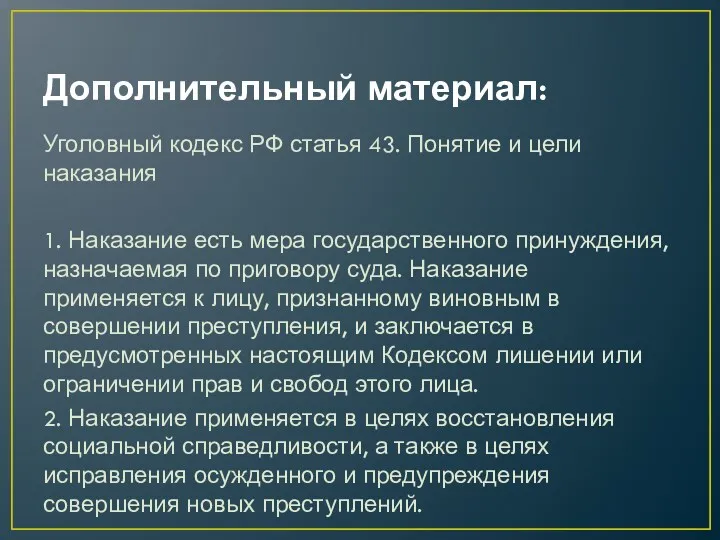 Дополнительный материал:

Уголовный кодекс РФ статья 43. Понятие и цели наказания

1. Наказание есть мера государственного принуждения, назначаемая по приговору суда. Наказание применяется к лицу, признанному виновным в совершении преступления, и заключается в предусмотренных настоящим Кодексом лишении или ограничении прав и свобод этого лица.

2. Наказание применяется в целях восстановления социальной справедливости, а также в целях исправления осужденного и предупреждения совершения новых преступлений.